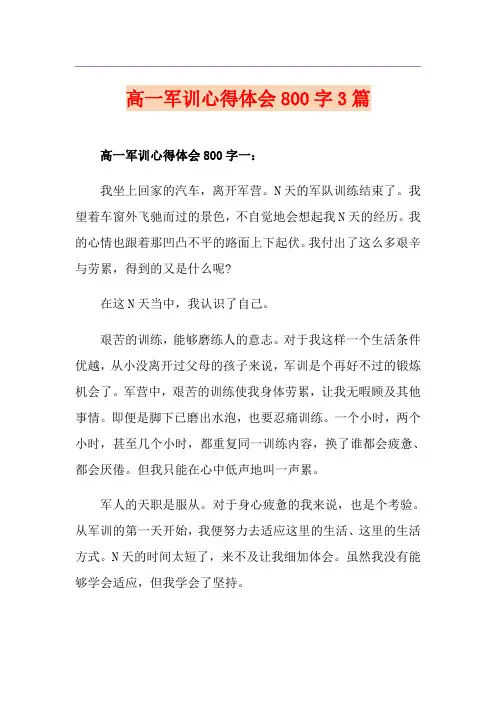 高一军训心得体会 800 字 3 篇

高一军训心得体会 800 字一：

我坐上回家的汽车，离开军营。N 天的军队训练结束了。我望着车窗外飞驰而过的景色，不自觉地会想起我 N 天的经历。我的心情也跟着那凹凸不平的路面上下起伏。我付出了这么多艰辛与劳累，得到的又是什么呢?

在这 N 天当中，我认识了自己。

艰苦的训练，能够磨练人的意志。对于我这样一个生活条件优越，从小没离开过父母的孩子来说，军训是个再好不过的锻炼机会了。军营中，艰苦的训练使我身体劳累，让我无暇顾及其他事情。即便是脚下已磨出水泡，也要忍痛训练。一个小时，两个小时，甚至几个小时，都重复同一训练内容，换了谁都会疲惫、都会厌倦。但我只能在心中低声地叫一声累。

军人的天职是服从。对于身心疲惫的我来说，也是个考验。从军训的第一天开始，我便努力去适应这里的生活、这里的生活方式。N 天的时间太短了，来不及让我细加体会。虽然我没有能够学会适应，但我学会了坚持。